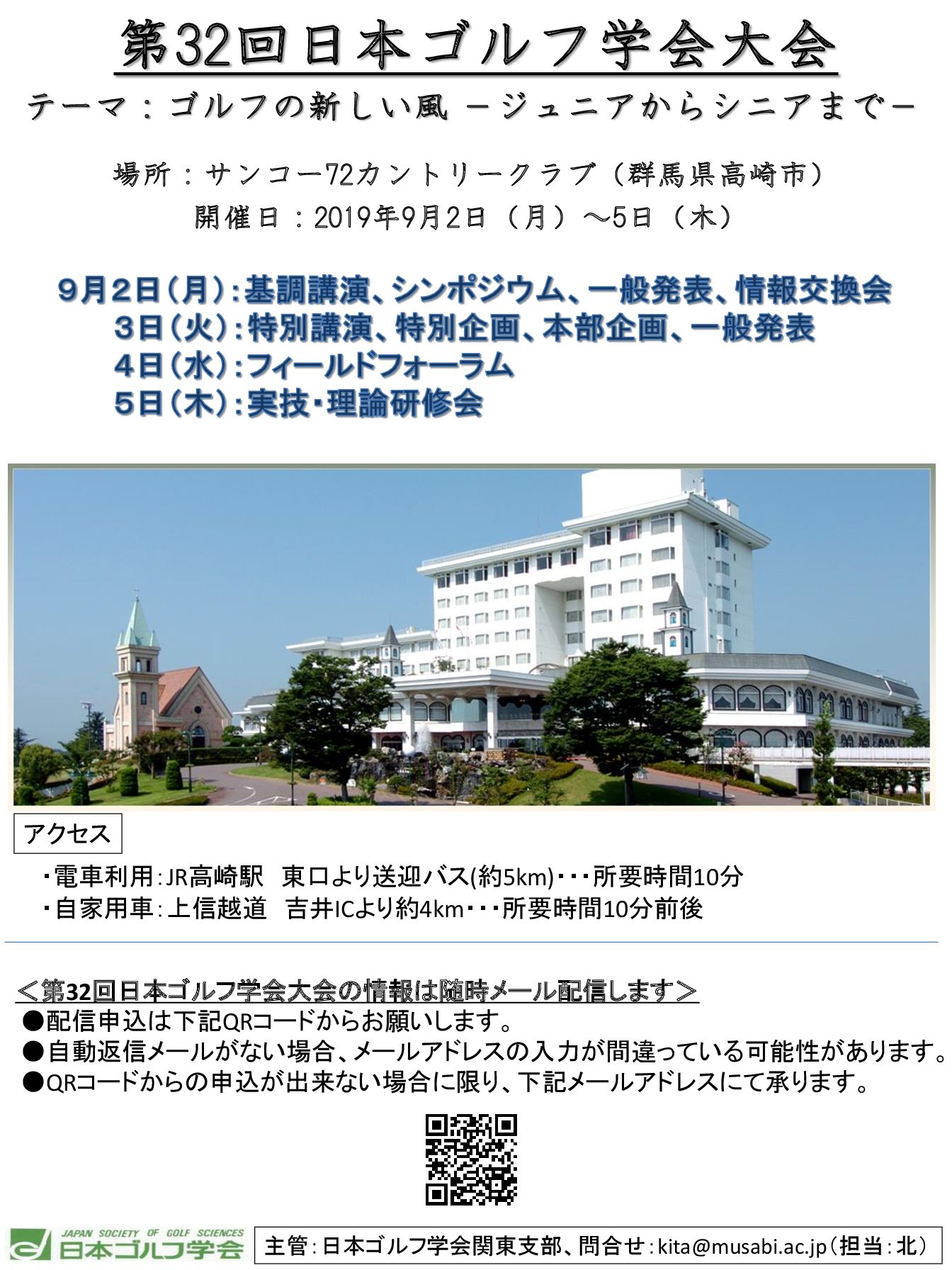 第32回日本ゴルフ学会大会

テーマ：ゴルフの新しい風 －ジュニアからシニアまで－

場所：サンコー72カントリークラブ（群馬県高崎市）
開催日：2019年9月2日（月）～5日（木）

9月2日（月）：基調講演、シンポジウム、一般発表、情報交換会
3日（火）：特別講演、特別企画、本部企画、一般発表
4日（水）：フィールドフォーラム
5日（木）：実技・理論研修会

アクセス

・電車利用：JR高崎駅　東口より送迎バス(約5km)・・・所要時間10分
・自家用車：上信越道　吉井ICより約4km・・・所要時間10分前後

＜第32回日本ゴルフ学会大会の情報は随時メール配信します＞
●配信申込は下記QRコードからお願いします。
●自動返信メールがない場合、メールアドレスの入力が間違っている可能性があります。
●QRコードからの申込が出来ない場合に限り、下記メールアドレスにて承ります。

JAPAN SOCIETY OF GOLF SCIENCES
日本ゴルフ学会

主管：日本ゴルフ学会関東支部、問合せ：kita@musabi.ac.jp（担当：北）